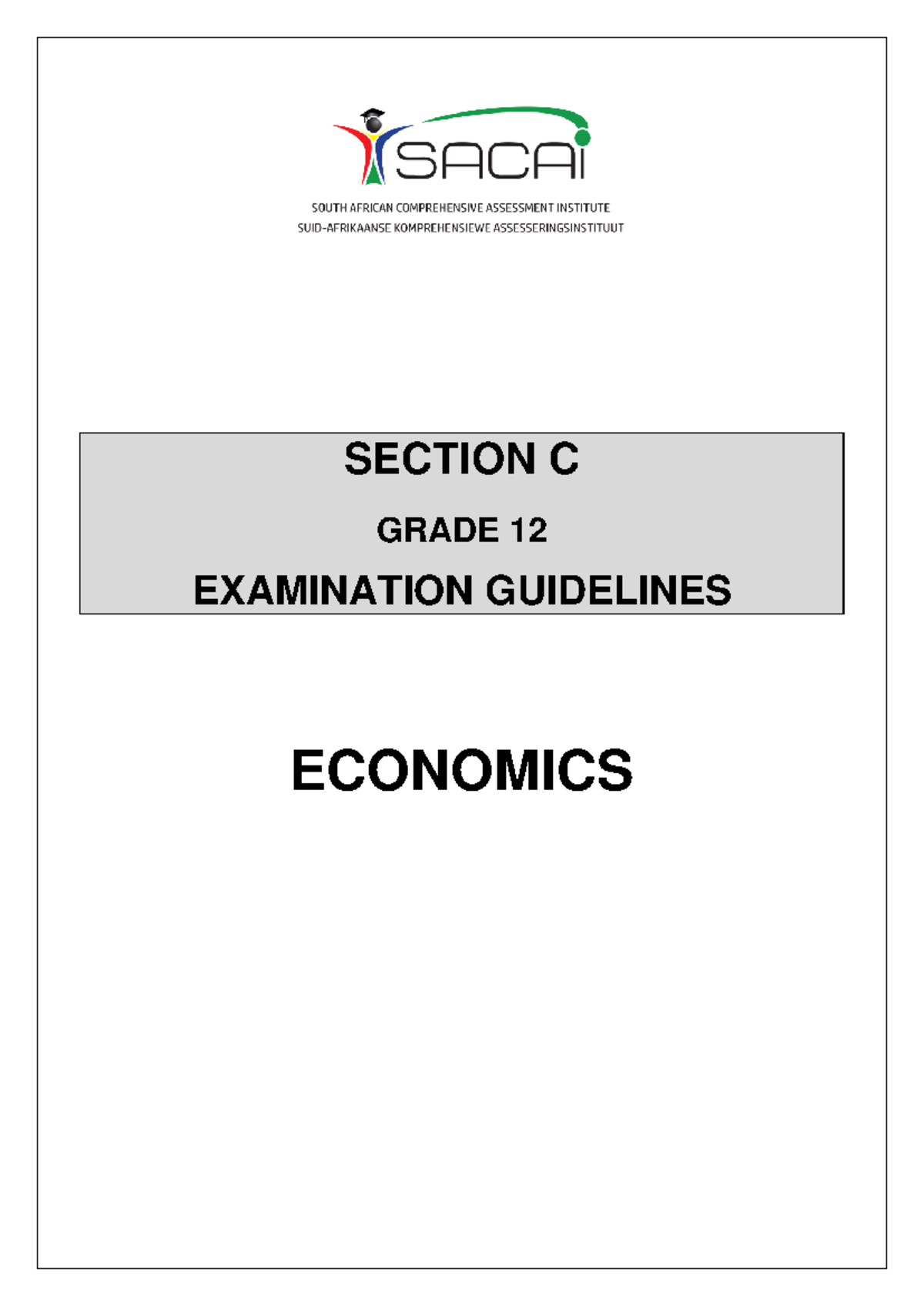 SACAI

SOUTH AFRICAN COMPREHENSIVE ASSESSMENT INSTITUTE
SUID-AFRIKAANSE KOMPREHENSIEWE ASSESSERINGSINSTITUUT

SECTION C

GRADE 12

EXAMINATION GUIDELINES

ECONOMICS